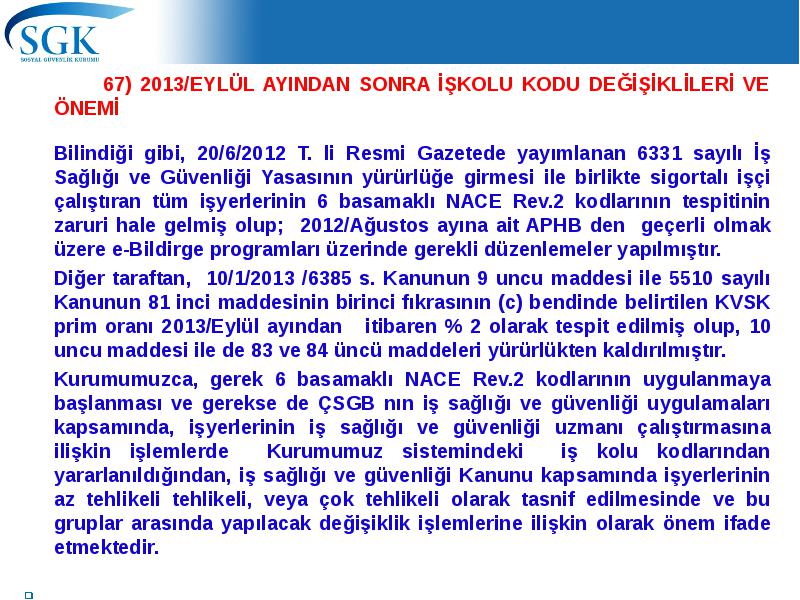 SGK
SOSYAL GÜVENLİK KURUMU

67) 2013/EYLÜL AYINDAN SONRA İŞKOLU KODU DEĞİŞİKLİLERİ VE ÖNEMİ

Bilindiği gibi, 20/6/2012 T. li Resmi Gazetede yayımlanan 6331 sayılı İş Sağlığı ve Güvenliği Yasasının yürürlüğe girmesi ile birlikte sigortalı işçi çalıştıran tüm işyerlerinin 6 basamaklı NACE Rev.2 kodlarının tespitinin zaruri hale gelmiş olup; 2012/Ağustos ayına ait APHB den geçerli olmak üzere e-Bildirge programları üzerinde gerekli düzenlemeler yapılmıştır.

Diğer taraftan, 10/1/2013 /6385 s. Kanunun 9 uncu maddesi ile 5510 sayılı Kanunun 81 inci maddesinin birinci fıkrasının (c) bendinde belirtilen KVSK prim oranı 2013/Eylül ayından itibaren % 2 olarak tespit edilmiş olup, 10 uncu maddesi ile de 83 ve 84 üncü maddeleri yürürlükten kaldırılmıştır.

Kurumumuzca, gerek 6 basamaklı NACE Rev.2 kodlarının uygulanmaya başlanması ve gerekse de ÇSGB nın iş sağlığı ve güvenliği uygulamaları kapsamında, işyerlerinin iş sağlığı ve güvenliği uzmanı çalıştırmasına ilişkin işlemlerde Kurumumuz sistemindeki iş kolu kodlarından yararlanıldığından, iş sağlığı ve güvenliği Kanunu kapsamında işyerlerinin az tehlikeli tehlikeli, veya çok tehlikeli olarak tasnif edilmesinde ve bu gruplar arasında yapılacak değişiklik işlemlerine ilişkin olarak önem ifade etmektedir.